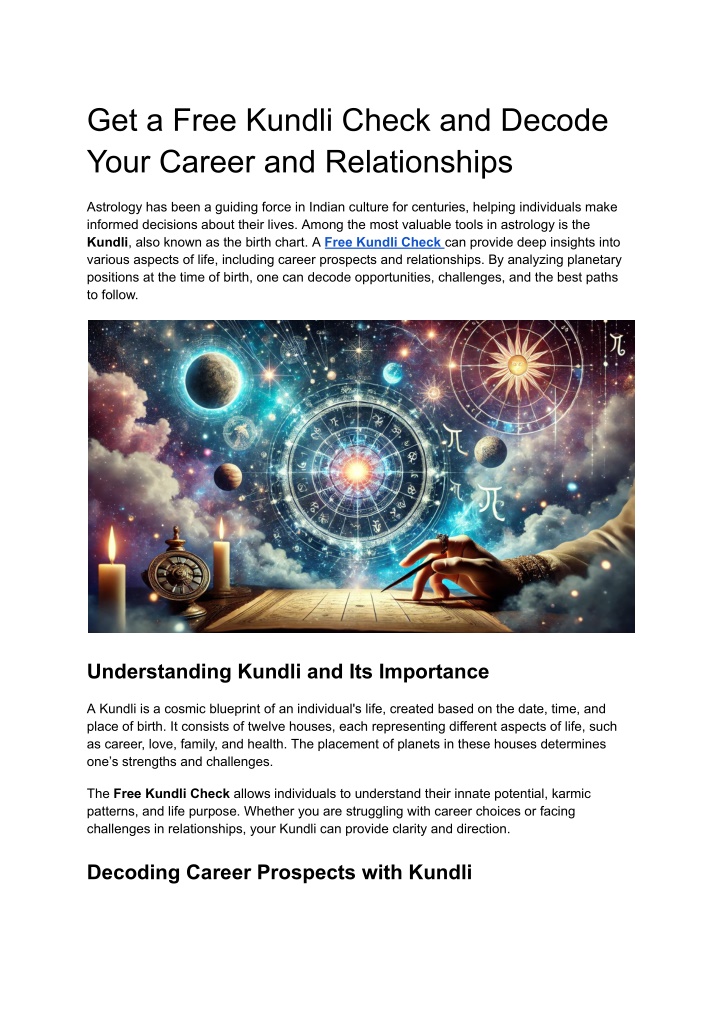 Get a Free Kundli Check and Decode Your Career and Relationships

Astrology has been a guiding force in Indian culture for centuries, helping individuals make informed decisions about their lives. Among the most valuable tools in astrology is the Kundli, also known as the birth chart. A Free Kundli Check can provide deep insights into various aspects of life, including career prospects and relationships. By analyzing planetary positions at the time of birth, one can decode opportunities, challenges, and the best paths to follow.

Understanding Kundli and Its Importance

A Kundli is a cosmic blueprint of an individual's life, created based on the date, time, and place of birth. It consists of twelve houses, each representing different aspects of life, such as career, love, family, and health. The placement of planets in these houses determines one's strengths and challenges.

The Free Kundli Check allows individuals to understand their innate potential, karmic patterns, and life purpose. Whether you are struggling with career choices or facing challenges in relationships, your Kundli can provide clarity and direction.

Decoding Career Prospects with Kundli